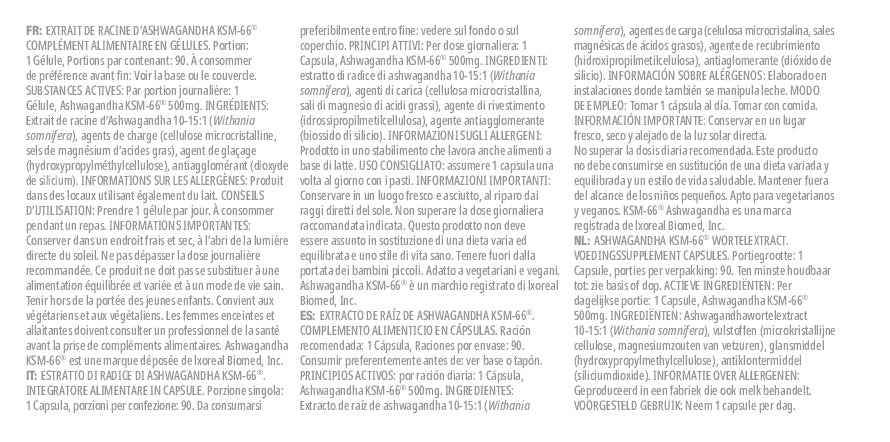 FR: EXTRAIT DE RACINE D'ASHWAGANDHA KSM-66® COMPLÉMENT ALIMENTAIRE EN GÉLULES. Portion: 1 Gélule, Portions par contenant: 90. À consommer de préférence avant fin: Voir la base ou le couvercle. SUBSTANCES ACTIVES: Par portion journalière: 1 Gélule, Ashwagandha KSM-66® 500mg. INGRÉDIENTS: Extrait de racine d'Ashwagandha 10-15:1 (Withania somnifera), agents de charge (cellulose microcristalline, sels de magnésium d'acides gras), agent de glaçage (hydroxypropylméthylcellulose), antiagglomérant (dioxyde de silicium). INFORMATIONS SUR LES ALLERGÈNES: Produit dans des locaux utilisant également du lait. CONSEILS D'UTILISATION: Prendre 1 gélule par jour. À consommer pendant un repas. INFORMATIONS IMPORTANTES: Conserver dans un endroit frais et sec, à l'abri de la lumière directe du soleil. Ne pas dépasser la dose journalière recommandée. Ce produit ne doit pas se substituer à une alimentation équilibrée et variée et à un mode de vie sain. Tenir hors de la portée des jeunes enfants. Convient aux végétariens et aux végétaliens. Les femmes enceintes et allaitantes doivent consulter un professionnel de la santé avant la prise de compléments alimentaires. Ashwagandha KSM-66® est une marque déposée de Ixoreal Biomed, Inc.
IT: ESTRATTO DI RADICE DI ASHWAGANDHA KSM-66®. INTEGRATORE ALIMENTARE IN CAPSULE. Porzione singola: 1 Capsula, porzioni per confezione: 90. Da consumarsi preferibilmente entro fine: vedere sul fondo o sul coperchio. PRINCIPI ATTIVI: Per dose giornaliera: 1 Capsula, Ashwagandha KSM-66® 500mg. INGREDIENTI: estratto di radice di ashwagandha 10-15:1 (Withania somnifera), agenti di carica (cellulosa microcristallina, sali di magnesio di acidi grassi), agente di rivestimento (idrossipropilmetilcellulosa), agente antiagglomerante (biossido di silicio). INFORMAZIONI SUGLI ALLERGENI: Prodotto in uno stabilimento che lavora anche alimenti a base di latte. USO CONSIGLIATO: assumere 1 capsula una volta al giorno con i pasti. INFORMAZIONI IMPORTANTI: Conservare in un luogo fresco e asciutto, al riparo dai raggi diretti del sole. Non superare la dose giornaliera raccomandata indicata. Questo prodotto non deve essere assunto in sostituzione di una dieta varia ed equilibrata e uno stile di vita sano. Tenere fuori dalla portata dei bambini piccoli. Adatto a vegetariani e vegani. Ashwagandha KSM-66® è un marchio registrato di Ixoreal Biomed, Inc.
ES: EXTRACTO DE RAÍZ DE ASHWAGANDHA KSM-66®. COMPLEMENTO ALIMENTICIO EN CÁPSULAS. Ración recomendada: 1 Cápsula, Raciones por envase: 90. Consumir preferentemente antes de: ver base o tapón. PRINCIPIOS ACTIVOS: por ración diaria: 1 Cápsula, Ashwagandha KSM-66® 500mg. INGREDIENTES: Extracto de raíz de ashwagandha 10-15:1 (Withania somnifera), agentes de carga (celulosa microcristalina, sales magnésicas de ácidos grasos), agente de recubrimiento (hidroxipropilmetilcelulosa), antiaglomerante (dióxido de silicio). INFORMACIÓN SOBRE ALÉRGENOS: Elaborado en instalaciones donde también se manipula leche. MODO DE EMPLEO: Tomar 1 cápsula al día. Tomar con comida. INFORMACIÓN IMPORTANTE: Conservar en un lugar fresco, seco y alejado de la luz solar directa. No superar la dosis diaria recomendada. Este producto no debe consumirse en sustitución de una dieta variada y equilibrada y un estilo de vida saludable. Mantener fuera del alcance de los niños pequeños. Apto para vegetarianos y veganos. KSM-66® Ashwagandha es una marca registrada de Ixoreal Biomed, Inc.
NL: ASHWAGANDHA KSM-66® WORTELEXTRACT. VOEDINGSSUPPLEMENT CAPSULES. Portiegrootte: 1 Capsule, porties per verpakking: 90. Ten minste houdbaar tot: zie basis of dop. ACTIEVE INGREDIËNTEN: Per dagelijkse portie: 1 Capsule, Ashwagandha KSM-66® 500mg. INGREDIËNTEN: Ashwagandhawortelextract 10-15:1 (Withania somnifera), vulstoffen (microkristallijne cellulose, magnesiumzouten van vetzuren), glansmiddel (hydroxypropylmethylcellulose), antiklontermiddel (siliciumdioxide). INFORMATIE OVER ALLERGENEN: Geproduceerd in een fabriek die ook melk behandelt. VOORGESTELD GEBRUIK: Neem 1 capsule per dag.